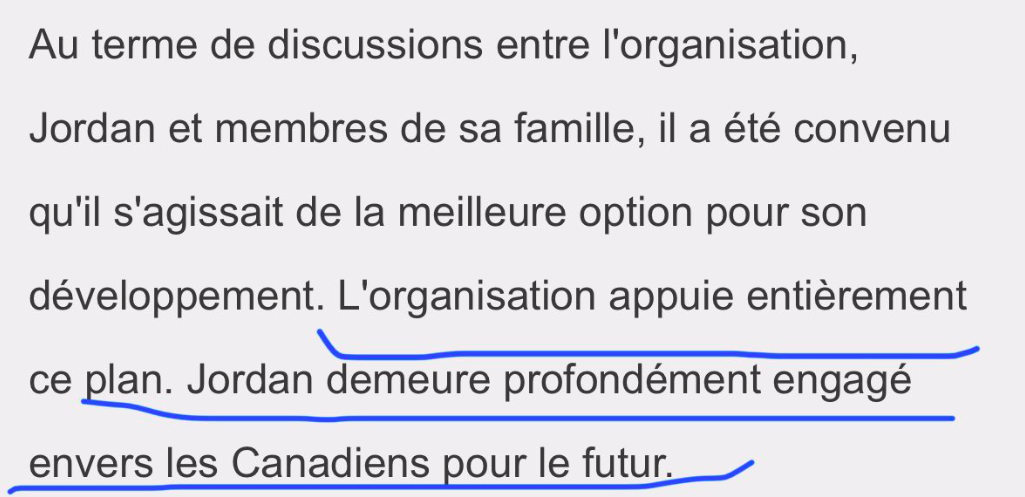 Au terme de discussions entre l'organisation, Jordan et membres de sa famille, il a été convenu qu'il s'agissait de la meilleure option pour son développement. L'organisation appuie entièrement ce plan. Jordan demeure profondément engagé envers les Canadiens pour le futur.